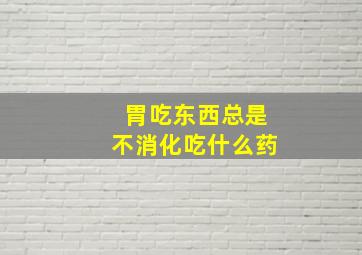 胃吃东西总是
不消化吃什么药